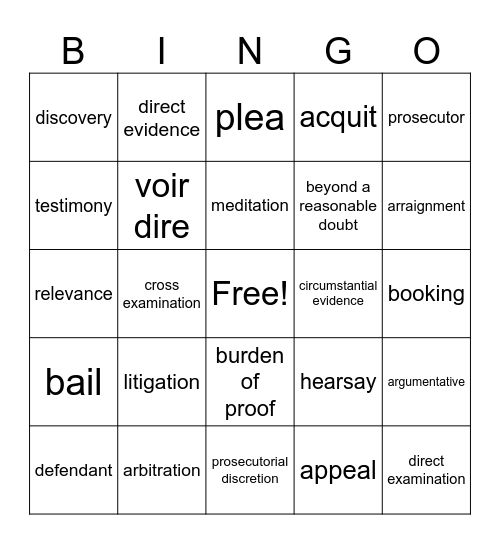 | B | I | N | G | O |
|---|---|---|---|---|
| discovery | direct evidence | plea | acquit | prosecutor |
| testimony | voir dire | meditation | beyond a reasonable doubt | arraignment |
| relevance | cross examination | Free! | circumstantial evidence | booking |
| bail | litigation | burden of proof | hearsay | argumentative |
| defendant | arbitration | prosecutorial discretion | appeal | direct examination |